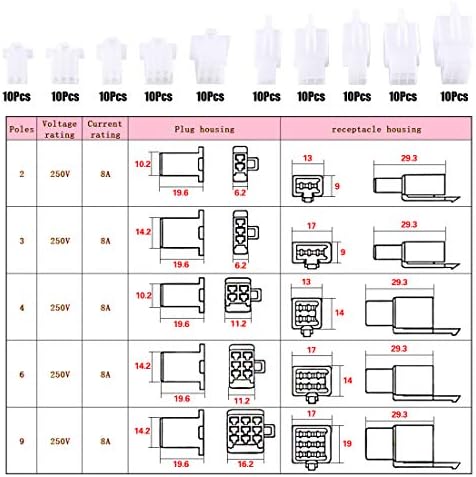 10Pcs 10Pcs 10Pcs 10Pcs 10Pcs 10Pcs 10Pcs 10Pcs 10Pcs 10Pcs

| Poles | Voltage rating | Current rating | Plug housing | receptacle housing |
|---|---|---|---|---|
| 2 | 250V | 8A | 10.2 19.6 6.2 | 13 9 29.3 |
| 3 | 250V | 8A | 14.2 19.6 6.2 | 17 9 29.3 |
| 4 | 250V | 8A | 10.2 19.6 11.2 | 13 14 29.3 |
| 6 | 250V | 8A | 14.2 19.6 11.2 | 17 14 29.3 |
| 9 | 250V | 8A | 14.2 19.6 16.2 | 17 19 29.3 |